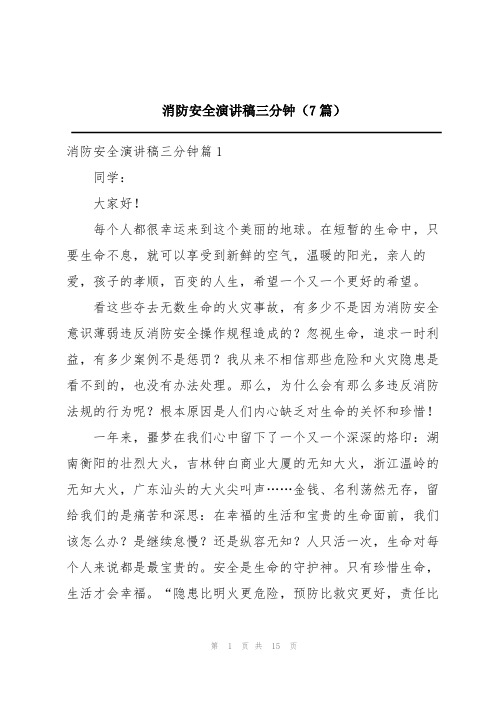 消防安全演讲稿三分钟（7篇）

消防安全演讲稿三分钟篇1

同学：

大家好！

每个人都很幸运来到这个美丽的地球。在短暂的生命中，只要生命不息，就可以享受到新鲜的空气，温暖的阳光，亲人的爱，孩子的孝顺，百变的人生，希望一个又一个更好的希望。

看这些夺去无数生命的火灾事故，有多少不是因为消防安全意识薄弱违反消防安全操作规程造成的？忽视生命，追求一时利益，有多少案例不是惩罚？我从来不相信那些危险和火灾隐患是看不到的，也没有办法处理。那么，为什么会有那么多违反消防法规的行为呢？根本原因是人们内心缺乏对生命的关怀和珍惜！

一年来，噩梦在我们心中留下了一个又一个深深的烙印：湖南衡阳的壮烈大火，吉林钟白商业大厦的无知大火，浙江温岭的无知大火，广东汕头的大火尖叫声……金钱、名利荡然无存，留给我们的是痛苦和深思：在幸福的生活和宝贵的生命面前，我们该怎么办？是继续怠慢？还是纵容无知？人只活一次，生命对每个人来说都是最宝贵的。安全是生命的守护神。只有珍惜生命，生活才会幸福。“隐患比明火更危险，预防比救灾更好，责任比

第 1 页 共 15 页